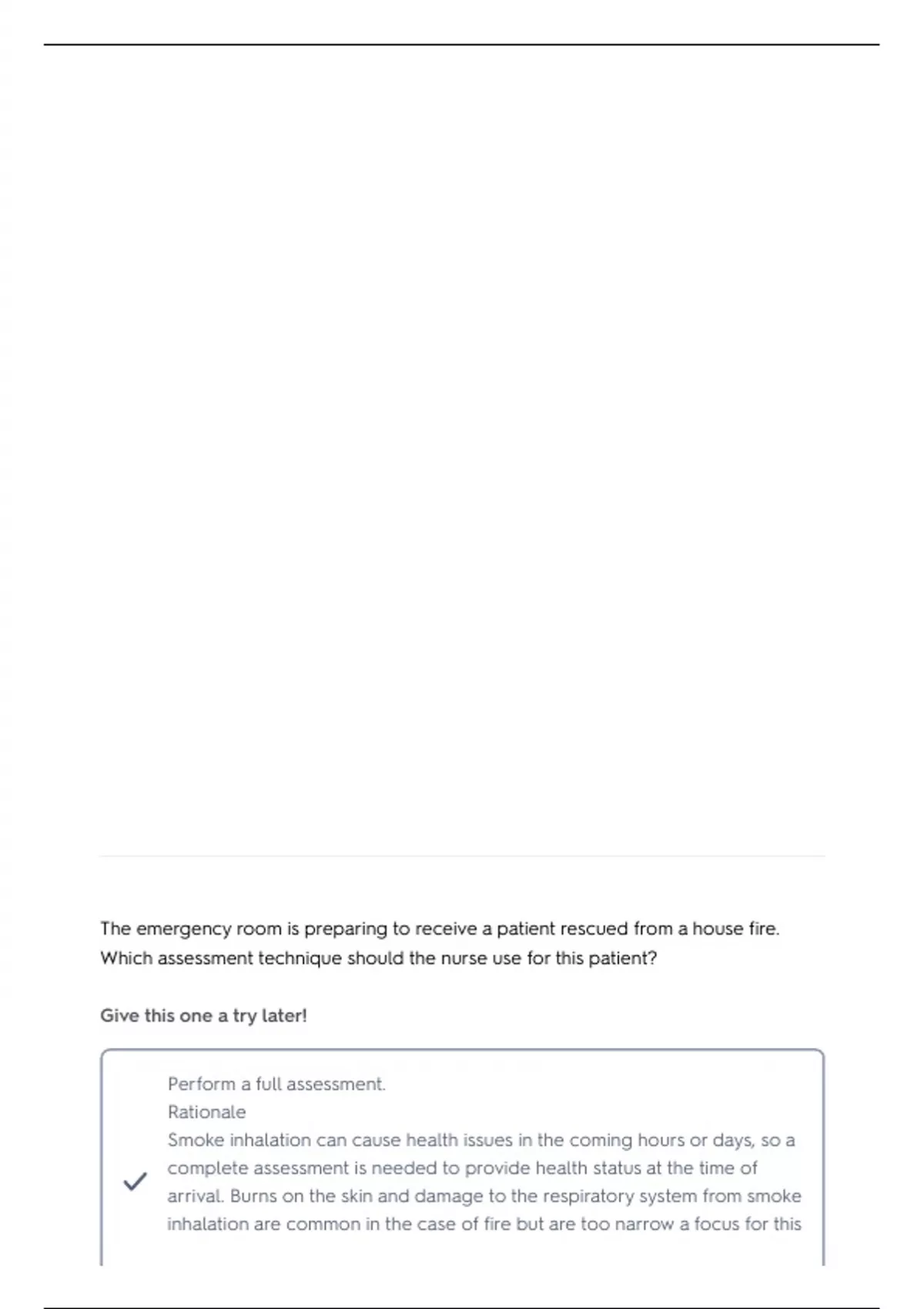 The emergency room is preparing to receive a patient rescued from a house fire. Which assessment technique should the nurse use for this patient?

Give this one a try later!

Perform a full assessment.
Rationale
Smoke inhalation can cause health issues in the coming hours or days, so a complete assessment is needed to provide health status at the time of arrival. Burns on the skin and damage to the respiratory system from smoke inhalation are common in the case of fire but are too narrow a focus for this